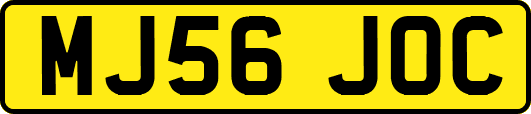 MJ56 JOC